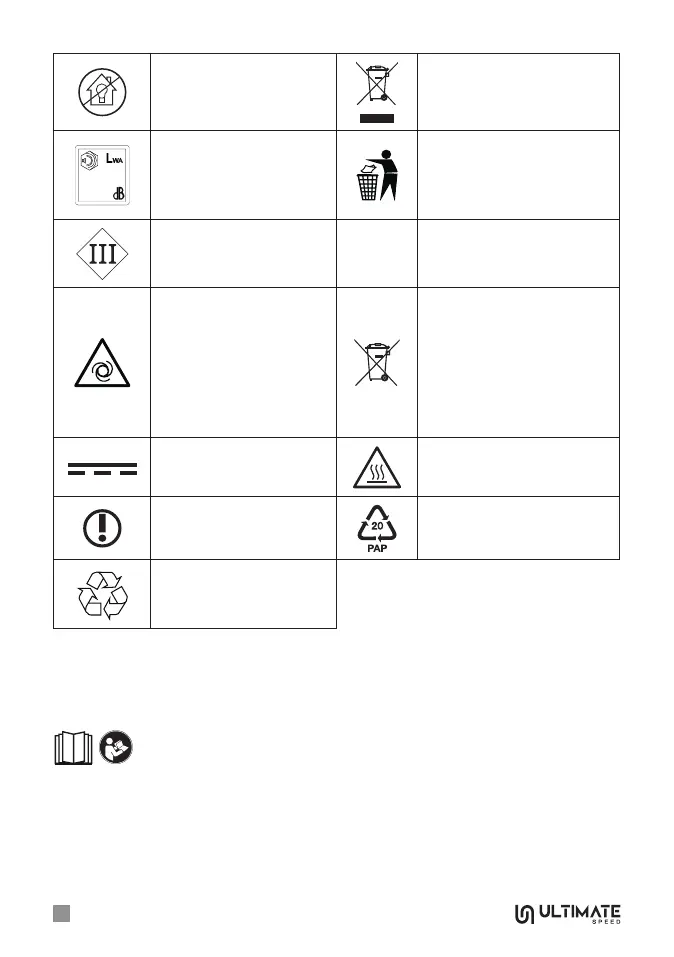 LWA
dB

III

20
PAP

ULTIMATE
SPEED